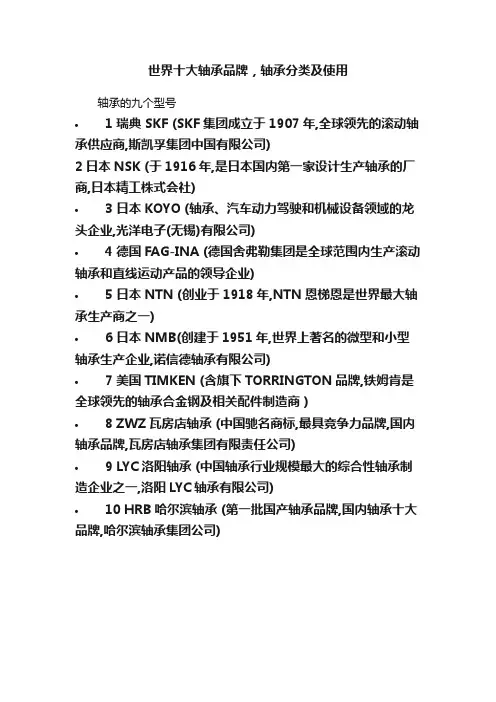 世界十大轴承品牌，轴承分类及使用

轴承的九个型号

• 1 瑞典 SKF (SKF 集团成立于 1907 年,全球领先的滚动轴承供应商,斯凯孚集团中国有限公司)

2 日本 NSK (于 1916 年,是日本国内第一家设计生产轴承的厂商,日本精工株式会社)

• 3 日本 KOYO (轴承、汽车动力驾驶和机械设备领域的龙头企业,光洋电子(无锡)有限公司)

• 4 德国 FAG-INA (德国舍弗勒集团是全球范围内生产滚动轴承和直线运动产品的领导企业)

• 5 日本 NTN (创业于 1918 年,NTN 恩梯恩是世界最大轴承生产商之一)

• 6 日本 NMB(创建于 1951 年,世界上著名的微型和小型轴承生产企业,诺信德轴承有限公司)

• 7 美国 TIMKEN (含旗下 TORRINGTON 品牌,铁姆肯是全球领先的轴承合金钢及相关配件制造商 )

• 8 ZWZ 瓦房店轴承 (中国驰名商标,最具竞争力品牌,国内轴承品牌,瓦房店轴承集团有限责任公司)

• 9 LYC 洛阳轴承 (中国轴承行业规模最大的综合性轴承制造企业之一,洛阳 LYC 轴承有限公司)

• 10 HRB 哈尔滨轴承 (第一批国产轴承品牌,国内轴承十大品牌,哈尔滨轴承集团公司)